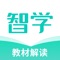 智学

教材解读